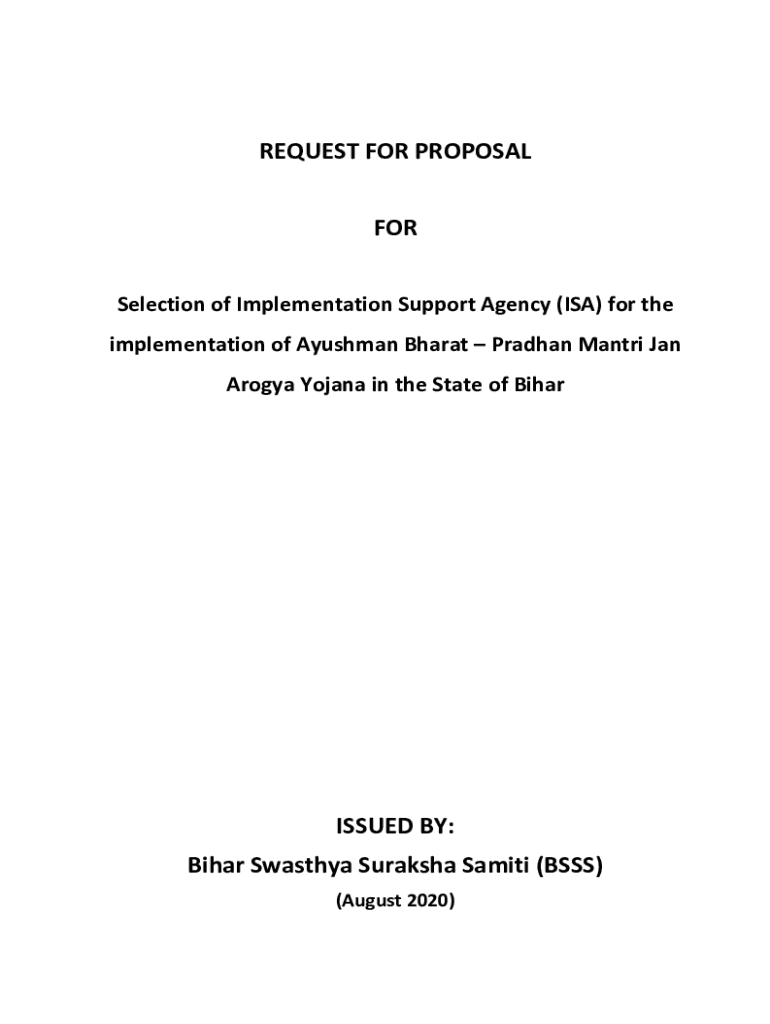 REQUEST FOR PROPOSAL

FOR

Selection of Implementation Support Agency (ISA) for the implementation of Ayushman Bharat – Pradhan Mantri Jan Arogya Yojana in the State of Bihar

ISSUED BY:

Bihar Swasthya Suraksha Samiti (BSSS)

(August 2020)